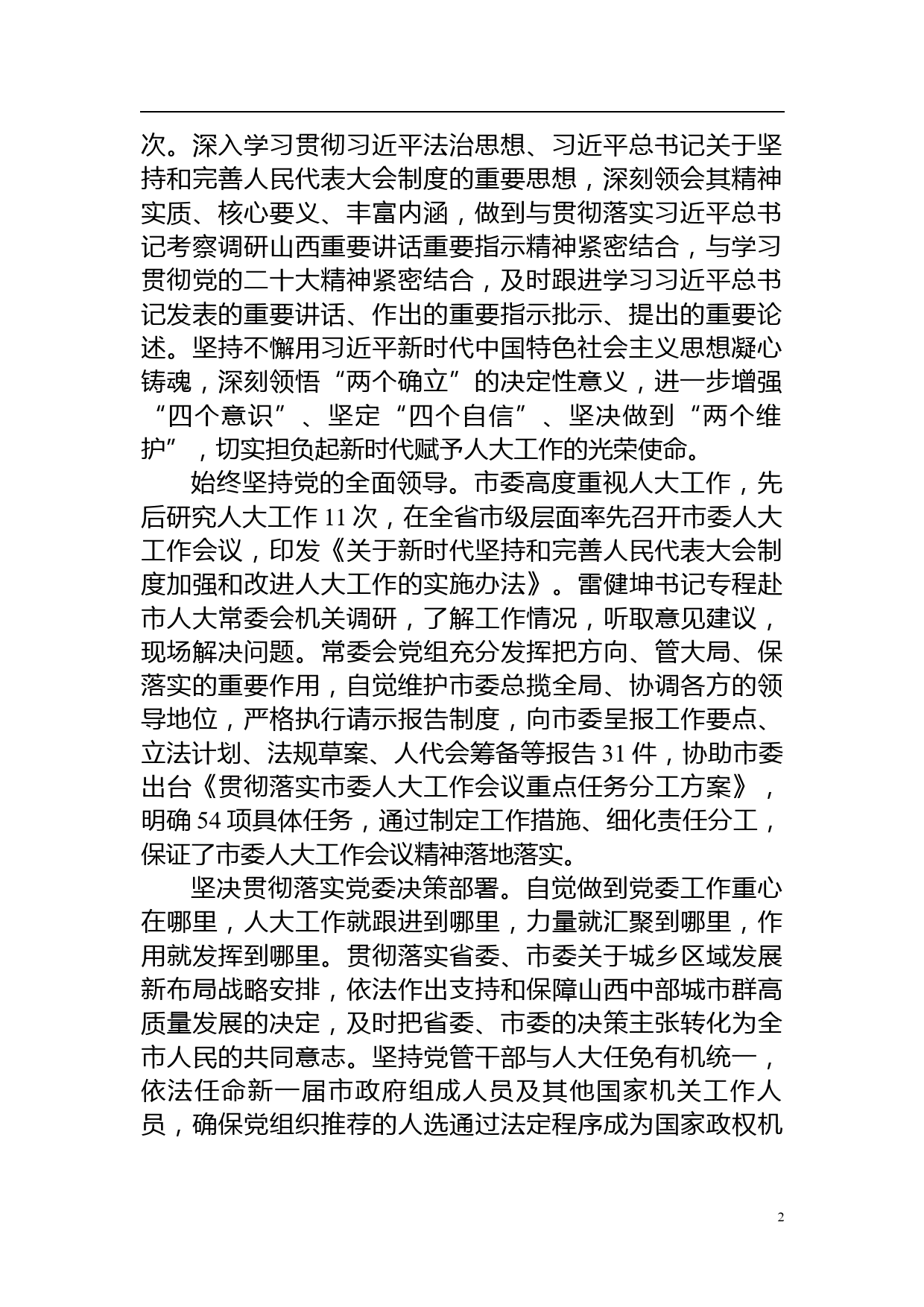 次。深入学习贯彻习近平法治思想、习近平总书记关于坚持和完善人民代表大会制度的重要思想，深刻领会其精神实质、核心要义、丰富内涵，做到与贯彻落实习近平总书记考察调研山西重要讲话重要指示精神紧密结合，与学习贯彻党的二十大精神紧密结合，及时跟进学习习近平总书记发表的重要讲话、作出的重要指示批示、提出的重要论述。坚持不懈用习近平新时代中国特色社会主义思想凝心铸魂，深刻领悟“两个确立”的决定性意义，进一步增强“四个意识”、坚定“四个自信”、坚决做到“两个维护”，切实担负起新时代赋予人大工作的光荣使命。

始终坚持党的全面领导。市委高度重视人大工作，先后研究人大工作 11 次，在全省市级层面率先召开市委人大工作会议，印发《关于新时代坚持和完善人民代表大会制度加强和改进人大工作的实施办法》。雷健坤书记专程赴市人大常委会机关调研，了解工作情况，听取意见建议，现场解决问题。常委会党组充分发挥把方向、管大局、保落实的重要作用，自觉维护市委总揽全局、协调各方的领导地位，严格执行请示报告制度，向市委呈报工作要点、立法计划、法规草案、人代会筹备等报告 31 件，协助市委出台《贯彻落实市委人大工作会议重点任务分工方案》，明确 54 项具体任务，通过制定工作措施、细化责任分工，保证了市委人大工作会议精神落地落实。

坚决贯彻落实党委决策部署。自觉做到党委工作重心在哪里，人大工作就跟进到哪里，力量就汇聚到哪里，作用就发挥到哪里。贯彻落实省委、市委关于城乡区域发展新布局战略安排，依法作出支持和保障山西中部城市群高质量发展的决定，及时把省委、市委的决策主张转化为全市人民的共同意志。坚持党管干部与人大任免有机统一，依法任命新一届市政府组成人员及其他国家机关工作人员，确保党组织推荐的人选通过法定程序成为国家政权机

2